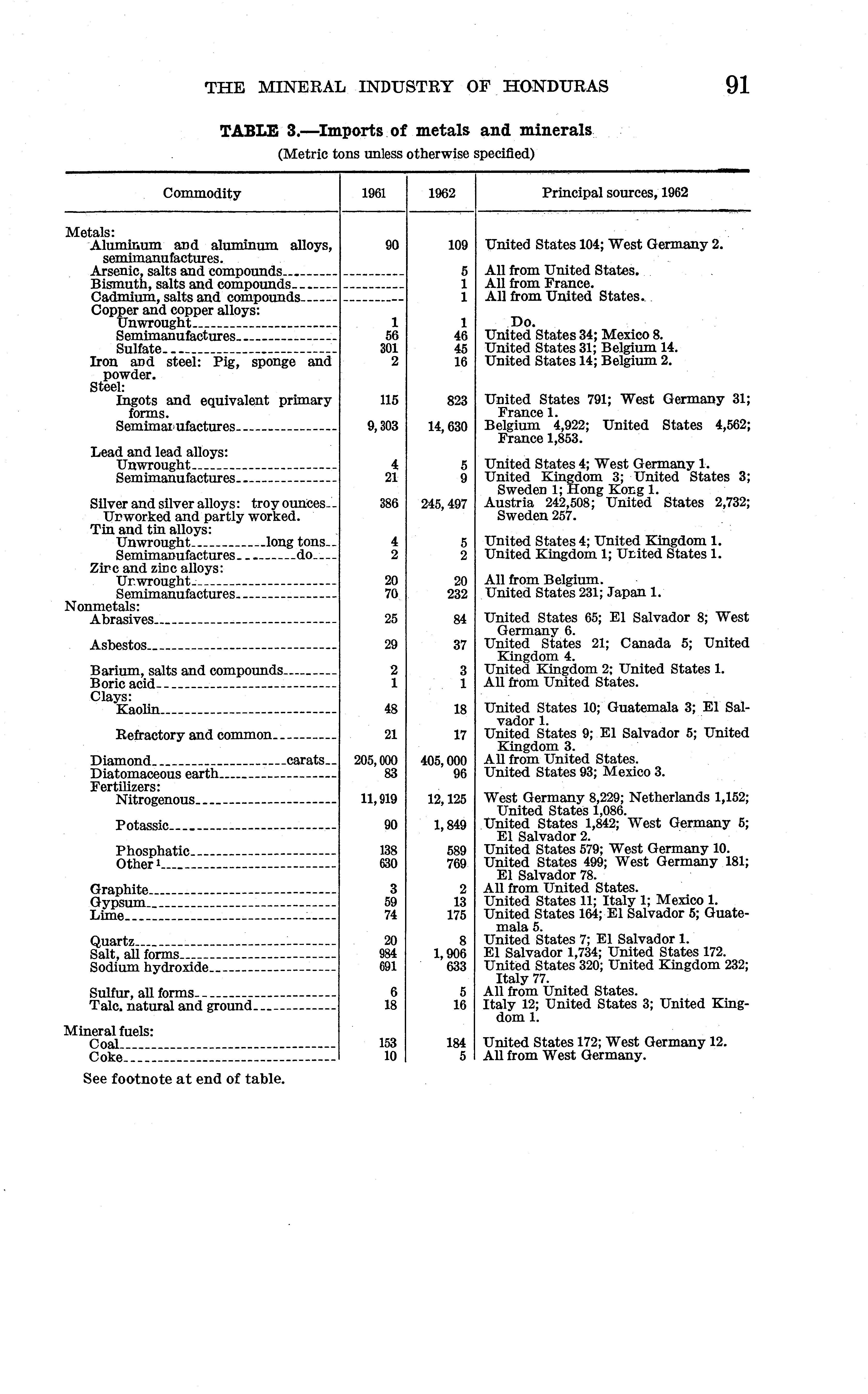 THE MINERAL INDUSTRY OF HONDURAS 91

TABLE 3.—Imports of metals and minerals
(Metric tons unless otherwise specified)

| Commodity | 1961 | 1962 | Principal sources, 1962 |
|---|---|---|---|
| Metals: | | | |
| Aluminum and aluminum alloys, semimanufactures. | 90 | 109 | United States 104; West Germany 2. |
| Arsenic, salts and compounds | | 5 | All from United States. |
| Bismuth, salts and compounds | | 1 | All from France. |
| Cadmium, salts and compounds | | 1 | All from United States. |
| Copper and copper alloys: | | | |
| Unwrought | 1 | 1 | Do. |
| Semimanufactures | 56 | 46 | United States 34; Mexico 8. |
| Sulfate | 301 | 45 | United States 31; Belgium 14. |
| Iron and steel: Pig, sponge and powder. | 2 | 16 | United States 14; Belgium 2. |
| Steel: | | | |
| Ingots and equivalent primary forms. | 115 | 823 | United States 791; West Germany 31; France 1. |
| Semimanufactures | 9,303 | 14,630 | Belgium 4,922; United States 4,562; France 1,853. |
| Lead and lead alloys: | | | |
| Unwrought | 4 | 5 | United States 4; West Germany 1. |
| Semimanufactures | 21 | 9 | United Kingdom 3; United States 3; Sweden 1; Hong Kong 1. |
| Silver and silver alloys: troy ounces Unworked and partly worked. | 386 | 245,497 | Austria 242,508; United States 2,732; Sweden 257. |
| Tin and tin alloys: | | | |
| Unwrought long tons | 4 | 5 | United States 4; United Kingdom 1. |
| Semimanufactures do | 2 | 2 | United Kingdom 1; United States 1. |
| Zinc and zinc alloys: | | | |
| Unwrought | 20 | 20 | All from Belgium. |
| Semimanufactures | 70 | 232 | United States 231; Japan 1. |
| Nonmetals: | | | |
| Abrasives | 25 | 84 | United States 65; El Salvador 8; West Germany 6. |
| Asbestos | 29 | 37 | United States 21; Canada 5; United Kingdom 4. |
| Barium, salts and compounds | 2 | 3 | United Kingdom 2; United States 1. |
| Boric acid | 1 | 1 | All from United States. |
| Clays: | | | |
| Kaolin | 48 | 18 | United States 10; Guatemala 3; El Salvador 1. |
| Refractory and common | 21 | 17 | United States 9; El Salvador 5; United Kingdom 3. |
| Diamond carats | 205,000 | 405,000 | All from United States. |
| Diatomaceous earth | 83 | 96 | United States 93; Mexico 3. |
| Fertilizers: | | | |
| Nitrogenous | 11,919 | 12,125 | West Germany 8,229; Netherlands 1,152; United States 1,086. |
| Potassic | 90 | 1,849 | United States 1,842; West Germany 5; El Salvador 2. |
| Phosphatic | 138 | 589 | United States 579; West Germany 10. |
| Other $^1$ | 630 | 769 | United States 499; West Germany 181; El Salvador 78. |
| Graphite | 3 | 2 | All from United States. |
| Gypsum | 59 | 13 | United States 11; Italy 1; Mexico 1. |
| Lime | 74 | 175 | United States 164; El Salvador 5; Guatemala 5. |
| Quartz | 20 | 8 | United States 7; El Salvador 1. |
| Salt, all forms | 984 | 1,906 | El Salvador 1,734; United States 172. |
| Sodium hydroxide | 691 | 633 | United States 320; United Kingdom 232; Italy 77. |
| Sulfur, all forms | 6 | 5 | All from United States. |
| Talc, natural and ground | 18 | 16 | Italy 12; United States 3; United Kingdom 1. |
| Mineral fuels: | | | |
| Coal | 153 | 184 | United States 172; West Germany 12. |
| Coke | 10 | 5 | All from West Germany. |

See footnote at end of table.